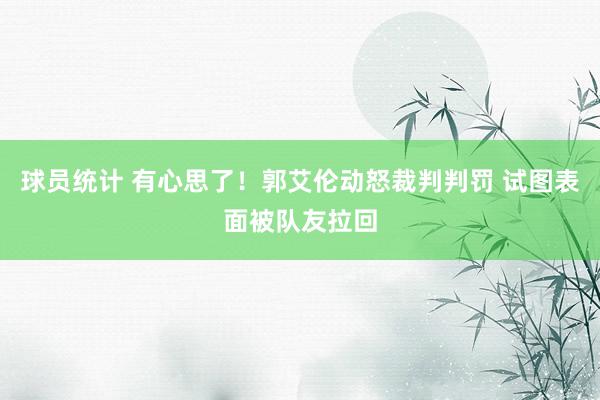 球员统计 有心思了！郭艾伦动怒裁判判罚 试图表面被队友拉回